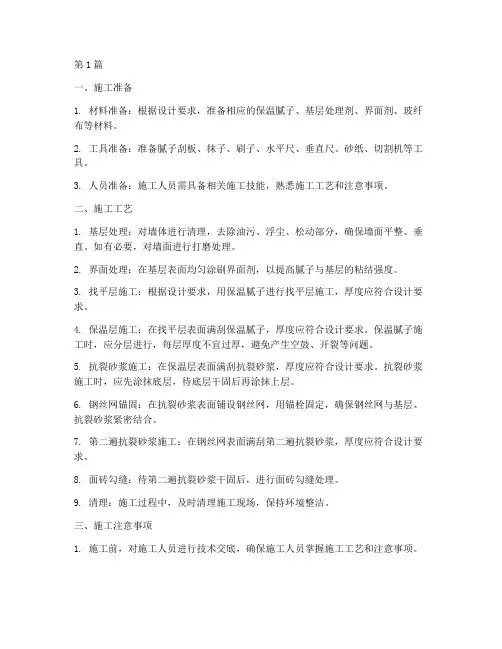 第1篇

一、施工准备

1. 材料准备：根据设计要求，准备相应的保温腻子、基层处理剂、界面剂、玻纤布等材料。

2. 工具准备：准备腻子刮板、抹子、刷子、水平尺、垂直尺、砂纸、切割机等工具。

3. 人员准备：施工人员需具备相关施工技能，熟悉施工工艺和注意事项。

二、施工工艺

1. 基层处理：对墙体进行清理，去除油污、浮尘、松动部分，确保墙面平整、垂直。如有必要，对墙面进行打磨处理。

2. 界面处理：在基层表面均匀涂刷界面剂，以提高腻子与基层的粘结强度。

3. 找平层施工：根据设计要求，用保温腻子进行找平层施工，厚度应符合设计要求。

4. 保温层施工：在找平层表面满刮保温腻子，厚度应符合设计要求。保温腻子施工时，应分层进行，每层厚度不宜过厚，避免产生空鼓、开裂等问题。

5. 抗裂砂浆施工：在保温层表面满刮抗裂砂浆，厚度应符合设计要求。抗裂砂浆施工时，应先涂抹底层，待底层干固后再涂抹上层。

6. 钢丝网锚固：在抗裂砂浆表面铺设钢丝网，用锚栓固定，确保钢丝网与基层、抗裂砂浆紧密结合。

7. 第二遍抗裂砂浆施工：在钢丝网表面满刮第二遍抗裂砂浆，厚度应符合设计要求。

8. 面砖勾缝：待第二遍抗裂砂浆干固后，进行面砖勾缝处理。

9. 清理：施工过程中，及时清理施工现场，保持环境整洁。

三、施工注意事项

1. 施工前，对施工人员进行技术交底，确保施工人员掌握施工工艺和注意事项。